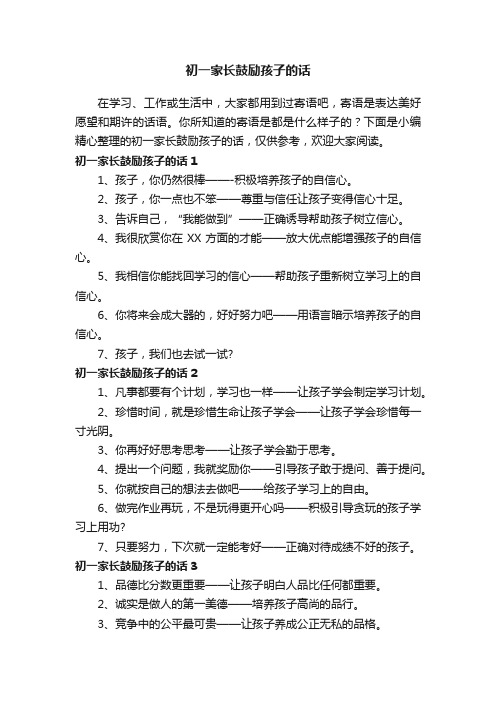 初一家长鼓励孩子的话

在学习、工作或生活中，大家都用到过寄语吧，寄语是表达美好愿望和期许的话语。你所知道的寄语是都是什么样子的？下面是小编精心整理的初一家长鼓励孩子的话，仅供参考，欢迎大家阅读。

初一家长鼓励孩子的话 1

1、孩子，你仍然很棒——-积极培养孩子的自信心。

2、孩子，你一点也不笨——尊重与信任让孩子变得信心十足。

3、告诉自己，“我能做到”——正确诱导帮助孩子树立信心。

4、我很欣赏你在 XX 方面的才能——放大优点能增强孩子的自信心。

5、我相信你能找回学习的信心——帮助孩子重新树立学习上的自信心。

6、你将来会成大器的，好好努力吧——用语言暗示培养孩子的自信心。

7、孩子，我们也去试一试?

初一家长鼓励孩子的话 2

1、凡事都要有个计划，学习也一样——让孩子学会制定学习计划。

2、珍惜时间，就是珍惜生命让孩子学会——让孩子学会珍惜每一寸光阴。

3、你再好好思考思考——让孩子学会勤于思考。

4、提出一个问题，我就奖励你——引导孩子敢于提问、善于提问。

5、你就按自己的想法去做吧——给孩子学习上的自由。

6、做完作业再玩，不是玩得更开心吗——积极引导贪玩的孩子学习上用功?

7、只要努力，下次就一定能考好——正确对待成绩不好的孩子。

初一家长鼓励孩子的话 3

1、品德比分数更重要——让孩子明白人品比任何都重要。

2、诚实是做人的第一美德——培养孩子高尚的品行。

3、竞争中的公平最可贵——让孩子养成公正无私的品格。